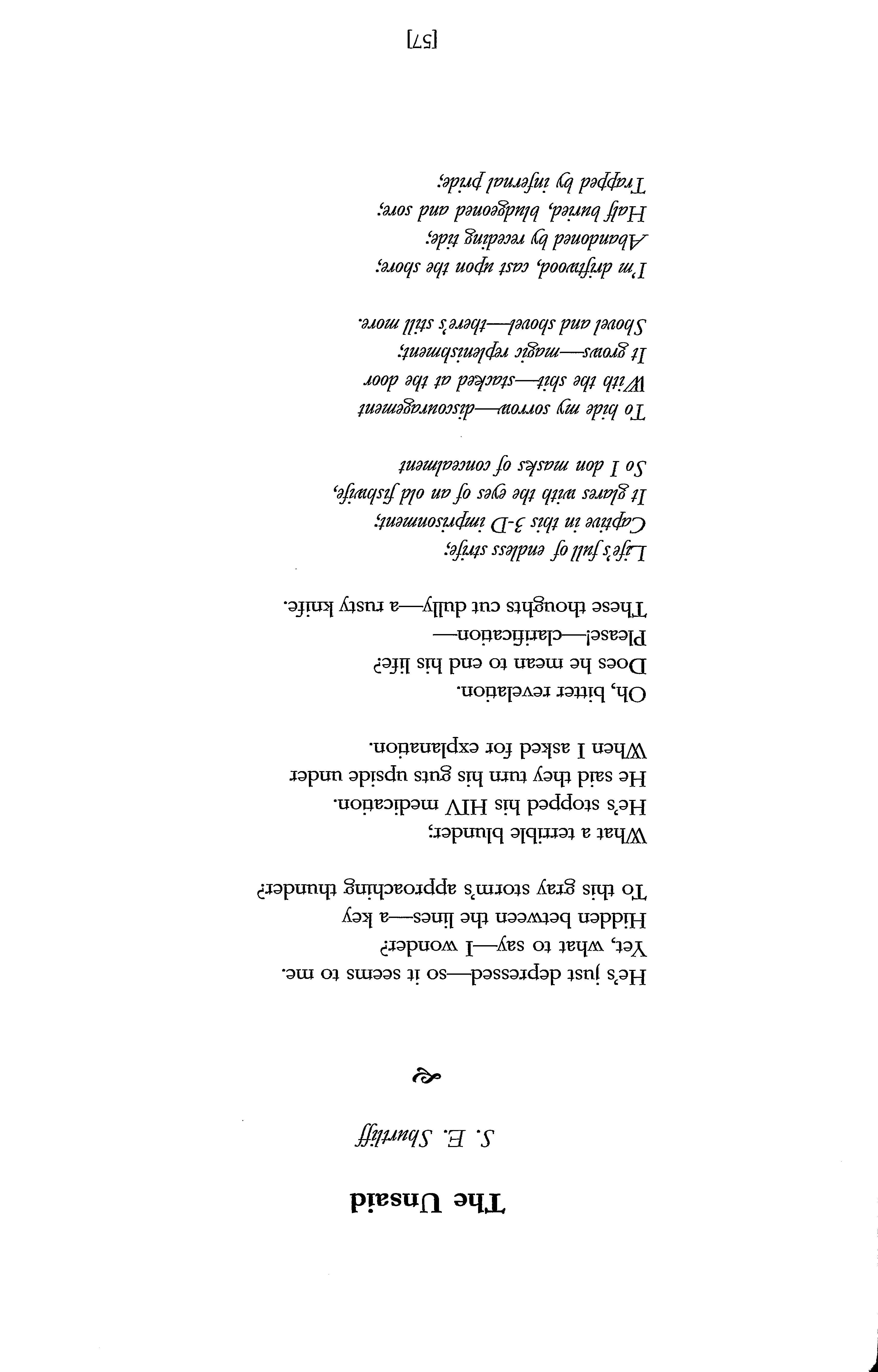 The Unsaid

S. E. Shurtliff

He's just depressed—so it seems to me.
Yet, what to say—I wonder?
Hidden between the lines—a key
To this gray storm's approaching thunder?

What a terrible blunder;
He's stopped his HIV medication.
He said they turn his guts upside under
When I asked for explanation.

Oh, bitter revelation.
Does he mean to end his life?
Please!—clarification—
These thoughts cut dully—a rusty knife.

Life's full of endless strife;
Captive in this 3-D imprisonment;
It glares with the eyes of an old fishwife,
So I don masks of concealment

To hide my sorrow—discouragement
With the shit—stacked at the door
It grows—magic replenishment;
Shovel and shovel—there's still more.

I'm driftwood, cast upon the shore;
Abandoned by receding tide;
Half buried, bludgeoned and sore;
Trapped by infernal pride;

[57]